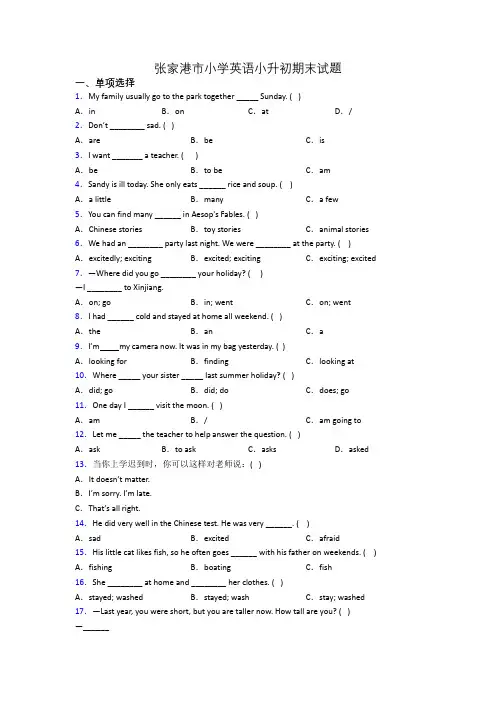 张家港市小学英语小升初期末试题

一、单项选择

1. My family usually go to the park together _____ Sunday. ( )

A. in B. on C. at D. /

2. Don't ________ sad. ( )

A. are B. be C. is

3. I want _______ a teacher. ( )

A. be B. to be C. am

4. Sandy is ill today. She only eats ______ rice and soup. ( )

A. a little B. many C. a few

5. You can find many ______ in Aesop's Fables. ( )

A. Chinese stories B. toy stories C. animal stories

6. We had an ________ party last night. We were ________ at the party. ( )

A. excitedly; exciting B. excited; exciting C. exciting; excited

7. —Where did you go ________ your holiday? ( )

—I ________ to Xinjiang.

A. on; go B. in; went C. on; went

8. I had ______ cold and stayed at home all weekend. ( )

A. the B. an C. a

9. I'm____my camera now. It was in my bag yesterday. ( )

A. looking for B. finding C. looking at

10. Where _____ your sister _____ last summer holiday? ( )

A. did; go B. did; do C. does; go

11. One day I ______ visit the moon. ( )

A. am B. / C. am going to

12. Let me _____ the teacher to help answer the question. ( )

A. ask B. to ask C. asks D. asked

13. 当你上学迟到时，你可以这样对老师说：( )

A. It doesn't matter.

B. I'm sorry. I'm late.

C. That's all right.

14. He did very well in the Chinese test. He was very ______. ( )

A. sad B. excited C. afraid

15. His little cat likes fish, so he often goes ______ with his father on weekends. ( )

A. fishing B. boating C. fish

16. She ________ at home and ________ her clothes. ( )

A. stayed; washed B. stayed; wash C. stay; washed

17. —Last year, you were short, but you are taller now. How tall are you? ( )

—______